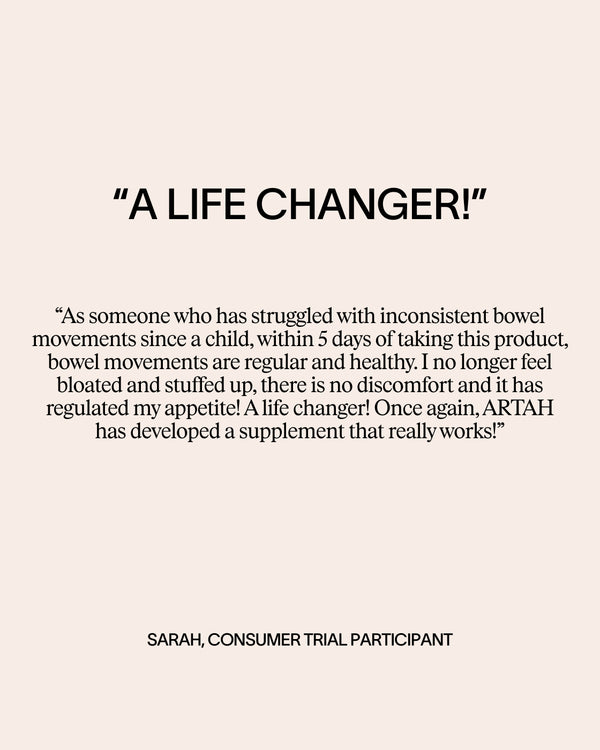 "A LIFE CHANGER!"

"As someone who has struggled with inconsistent bowel movements since a child, within 5 days of taking this product, bowel movements are regular and healthy. I no longer feel bloated and stuffed up, there is no discomfort and it has regulated my appetite! A life changer! Once again, ARTAH has developed a supplement that really works!"

SARAH, CONSUMER TRIAL PARTICIPANT